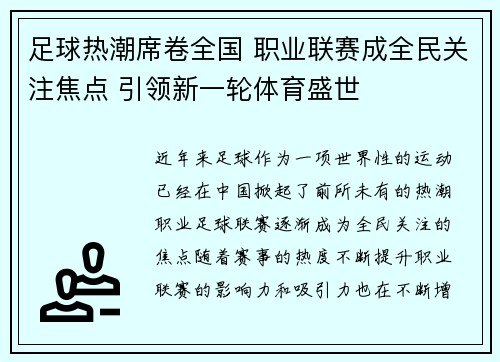 足球热潮席卷全国 职业联赛成全民关注焦点 引领新一轮体育盛世

近年来足球作为一项世界性的运动已经在中国掀起了前所未有的热潮职业足球联赛逐渐成为全民关注的焦点随着赛事的热度不断提升职业联赛的影响力和吸引力也在不断增